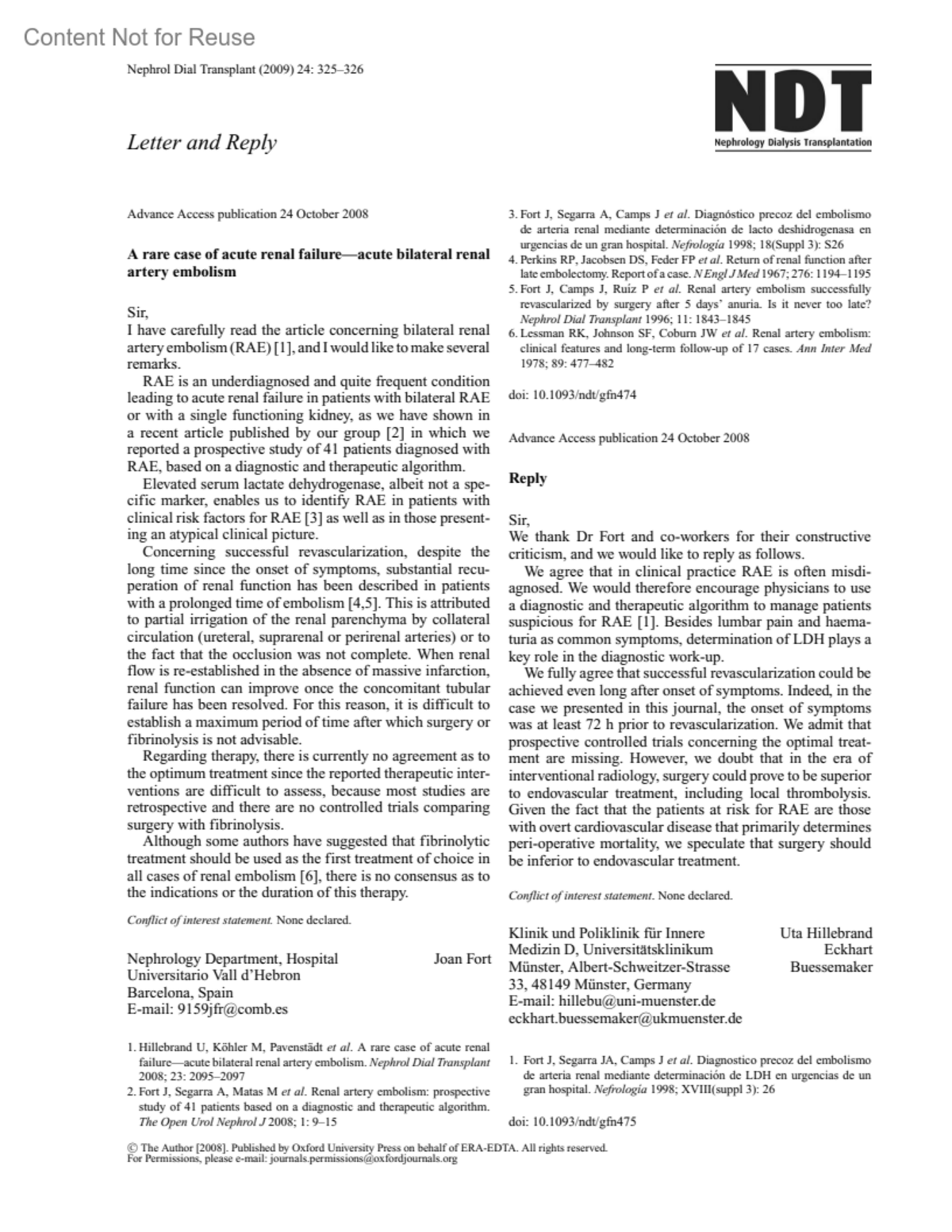 Content Not for Reuse

Nephrol Dial Transplant (2009) 24: 325–326

NDT
Nephrology Dialysis Transplantation

Letter and Reply

Advance Access publication 24 October 2008

A rare case of acute renal failure—acute bilateral renal artery embolism

Sir,
I have carefully read the article concerning bilateral renal artery embolism (RAE) [1], and I would like to make several remarks.

RAE is an underdiagnosed and quite frequent condition leading to acute renal failure in patients with bilateral RAE or with a single functioning kidney, as we have shown in a recent article published by our group [2] in which we reported a prospective study of 41 patients diagnosed with RAE, based on a diagnostic and therapeutic algorithm.

Elevated serum lactate dehydrogenase, albeit not a specific marker, enables us to identify RAE in patients with clinical risk factors for RAE [3] as well as in those presenting an atypical clinical picture.

Concerning successful revascularization, despite the long time since the onset of symptoms, substantial recuperation of renal function has been described in patients with a prolonged time of embolism [4,5]. This is attributed to partial irrigation of the renal parenchyma by collateral circulation (ureteral, suprarenal or perirenal arteries) or to the fact that the occlusion was not complete. When renal flow is re-established in the absence of massive infarction, renal function can improve once the concomitant tubular failure has been resolved. For this reason, it is difficult to establish a maximum period of time after which surgery or fibrinolysis is not advisable.

Regarding therapy, there is currently no agreement as to the optimum treatment since the reported therapeutic interventions are difficult to assess, because most studies are retrospective and there are no controlled trials comparing surgery with fibrinolysis.

Although some authors have suggested that fibrinolytic treatment should be used as the first treatment of choice in all cases of renal embolism [6], there is no consensus as to the indications or the duration of this therapy.

Conflict of interest statement. None declared.

Nephrology Department, Hospital Universitario Vall d'Hebron
Barcelona, Spain
E-mail: 9159jfr@comb.es

Joan Fort

1. Hillebrand U, Köhler M, Pavenstädt et al. A rare case of acute renal failure—acute bilateral renal artery embolism. Nephrol Dial Transplant 2008; 23: 2095–2097
2. Fort J, Segarra A, Matas M et al. Renal artery embolism: prospective study of 41 patients based on a diagnostic and therapeutic algorithm. The Open Urol Nephrol J 2008; 1: 9–15
3. Fort J, Segarra A, Camps J et al. Diagnóstico precoz del embolismo de arteria renal mediante determinación de lacto deshidrogenasa en urgencias de un gran hospital. Nefrología 1998; 18(Suppl 3): S26
4. Perkins RP, Jacobsen DS, Feder FP et al. Return of renal function after late embolectomy. Report of a case. N Engl J Med 1967; 276: 1194–1195
5. Fort J, Camps J, Ruíz P et al. Renal artery embolism successfully revascularized by surgery after 5 days' anuria. Is it never too late? Nephrol Dial Transplant 1996; 11: 1843–1845
6. Lessman RK, Johnson SF, Coburn JW et al. Renal artery embolism: clinical features and long-term follow-up of 17 cases. Ann Inter Med 1978; 89: 477–482

doi: 10.1093/ndt/gfn474

Advance Access publication 24 October 2008

Reply

Sir,
We thank Dr Fort and co-workers for their constructive criticism, and we would like to reply as follows.

We agree that in clinical practice RAE is often misdiagnosed. We would therefore encourage physicians to use a diagnostic and therapeutic algorithm to manage patients suspicious for RAE [1]. Besides lumbar pain and haematuria as common symptoms, determination of LDH plays a key role in the diagnostic work-up.

We fully agree that successful revascularization could be achieved even long after onset of symptoms. Indeed, in the case we presented in this journal, the onset of symptoms was at least 72 h prior to revascularization. We admit that prospective controlled trials concerning the optimal treatment are missing. However, we doubt that in the era of interventional radiology, surgery could prove to be superior to endovascular treatment, including local thrombolysis. Given the fact that the patients at risk for RAE are those with overt cardiovascular disease that primarily determines peri-operative mortality, we speculate that surgery should be inferior to endovascular treatment.

Conflict of interest statement. None declared.

Klinik und Poliklinik für Innere Medizin D, Universitätsklinikum Münster, Albert-Schweitzer-Strasse 33, 48149 Münster, Germany
E-mail: hillebu@uni-muenster.de
eckhart.buessemaker@ukmuenster.de

Uta Hillebrand
Eckhart Buessemaker

1. Fort J, Segarra JA, Camps J et al. Diagnostico precoz del embolismo de arteria renal mediante determinación de LDH en urgencias de un gran hospital. Nefrología 1998; XVIII(suppl 3): 26

doi: 10.1093/ndt/gfn475

© The Author [2008]. Published by Oxford University Press on behalf of ERA-EDTA. All rights reserved.
For Permissions, please e-mail: journals.permissions@oxfordjournals.org